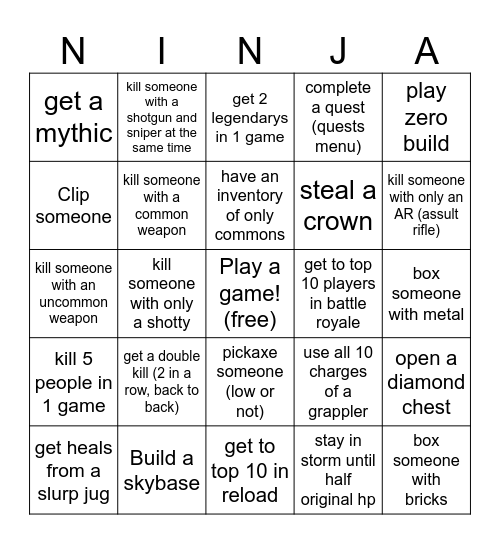 | N | I | N | J | A |
|---|---|---|---|---|
| get a mythic | kill someone with a shotgun and sniper at the same time | get 2 legendarys in 1 game | complete a quest (quests menu) | play zero build |
| Clip someone | kill someone with a common weapon | have an inventory of only commons | steal a crown | kill someone with only an AR (assult rifle) |
| kill someone with an uncommon weapon | kill someone with only a shotty | Play a game! (free) | get to top 10 players in battle royale | box someone with metal |
| kill 5 people in 1 game | get a double kill (2 in a row, back to back) | pickaxe someone (low or not) | use all 10 charges of a grappler | open a diamond chest |
| get heals from a slurp jug | Build a skybase | get to top 10 in reload | stay in storm until half original hp | box someone with bricks |